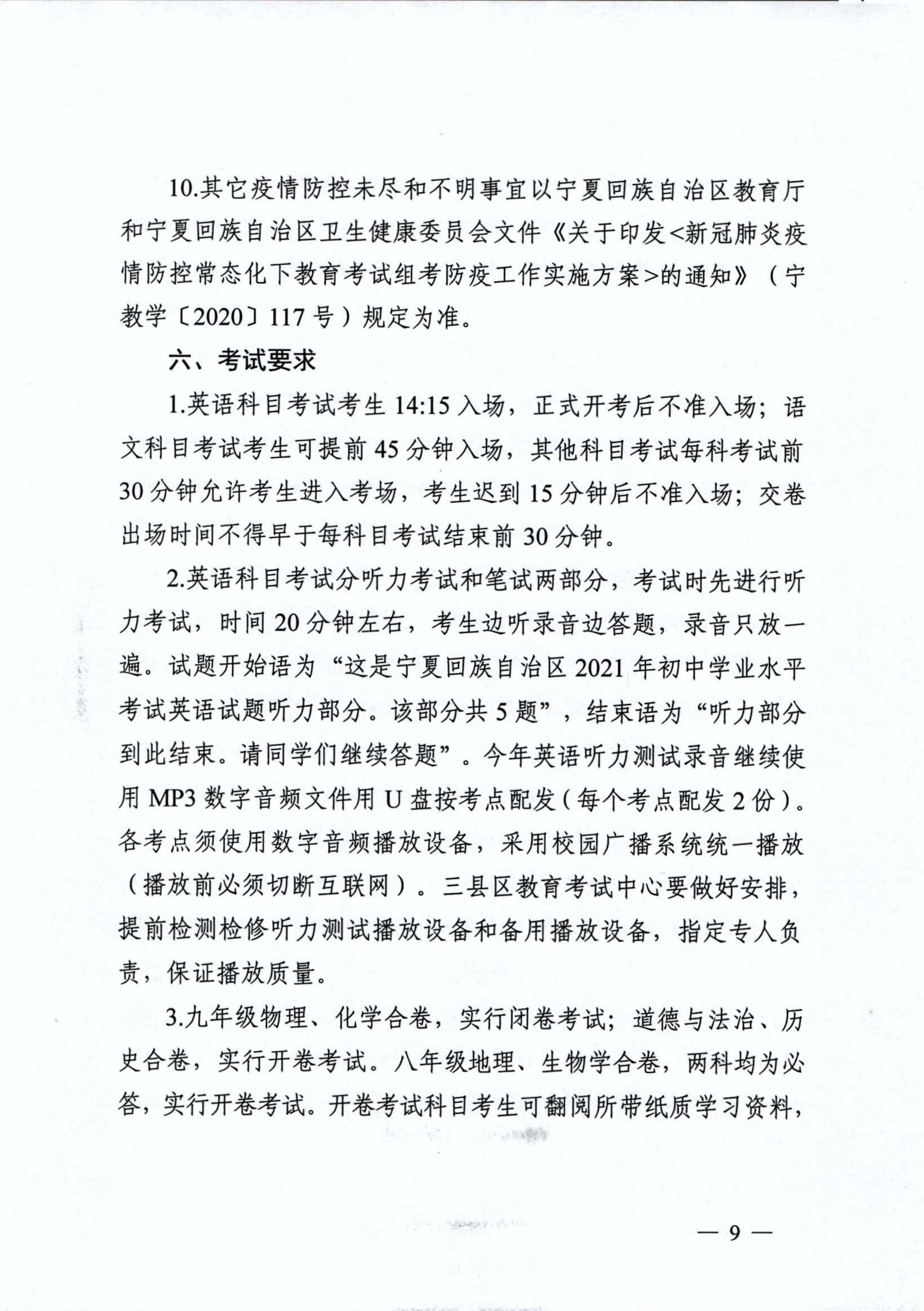 10.其它疫情防控未尽和不明事宜以宁夏回族自治区教育厅和宁夏回族自治区卫生健康委员会文件《关于印发<新冠肺炎疫情防控常态化下教育考试组考防疫工作实施方案>的通知》（宁教学〔2020〕117号）规定为准。

六、考试要求

1.英语科目考试考生14:15入场，正式开考后不准入场；语文科目考试考生可提前45分钟入场，其他科目考试每科考试前30分钟允许考生进入考场，考生迟到15分钟后不准入场；交卷出场时间不得早于每科目考试结束前30分钟。

2.英语科目考试分听力考试和笔试两部分，考试时先进行听力考试，时间20分钟左右，考生边听录音边答题，录音只放一遍。试题开始语为“这是宁夏回族自治区2021年初中学业水平考试英语试题听力部分。该部分共5题”，结束语为“听力部分到此结束。请同学们继续答题”。今年英语听力测试录音继续使用MP3数字音频文件用U盘按考点配发（每个考点配发2份）。各考点须使用数字音频播放设备，采用校园广播系统统一播放（播放前必须切断互联网）。三县区教育考试中心要做好安排，提前检测检修听力测试播放设备和备用播放设备，指定专人负责，保证播放质量。

3.九年级物理、化学合卷，实行闭卷考试；道德与法治、历史合卷，实行开卷考试。八年级地理、生物学合卷，两科均为必答，实行开卷考试。开卷考试科目考生可翻阅所带纸质学习资料，

— 9 —